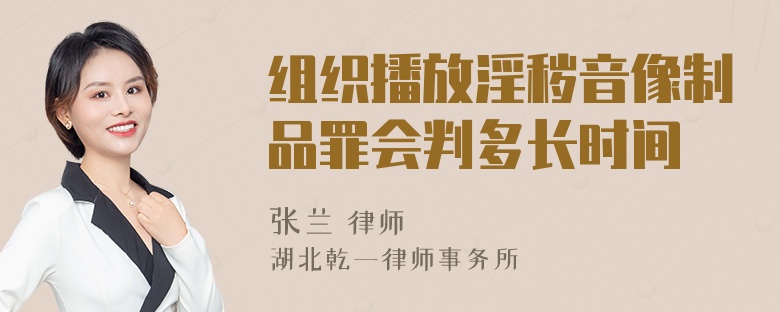 组织播放淫秽音像制品罪会判多长时间

张兰 律师
湖北乾一律师事务所